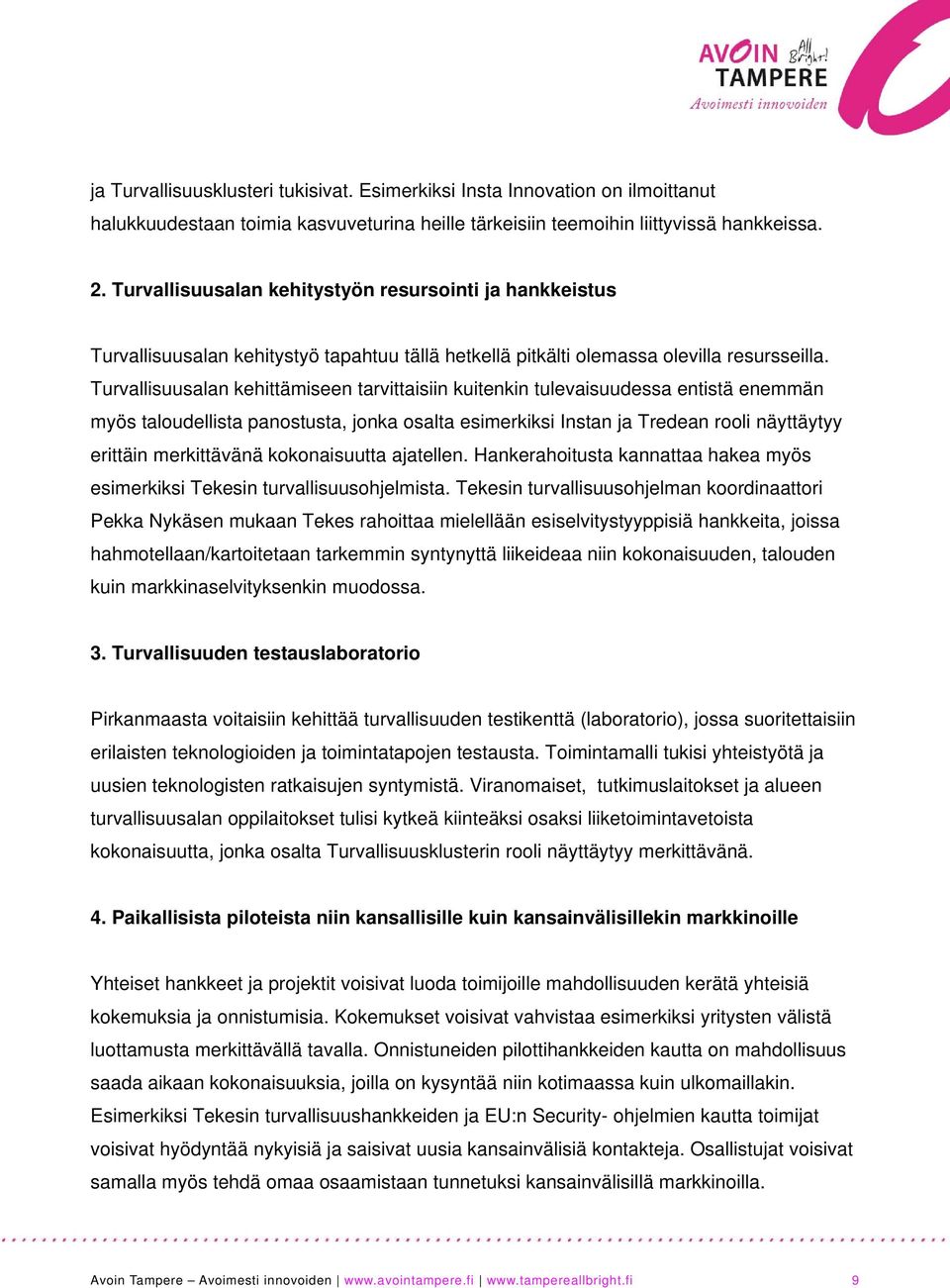 AVOIN All Bright! TAMPERE
Avoimesti innovoiden

ja Turvallisuusklusteri tukisivat. Esimerkiksi Insta Innovation on ilmoittanut halukkuudestaan toimia kasvuveturina heille tärkeisiin teemoihin liittyvissä hankkeissa.

2. Turvallisuusalan kehitystyön resursointi ja hankkeistus

Turvallisuusalan kehitystyö tapahtuu tällä hetkellä pitkälti olemassa olevilla resursseilla. Turvallisuusalan kehittämiseen tarvittaisiin kuitenkin tulevaisuudessa entistä enemmän myös taloudellista panostusta, jonka osalta esimerkiksi Instan ja Tredean rooli näyttäytyy erittäin merkittävänä kokonaisuutta ajatellen. Hankerahoitusta kannattaa hakea myös esimerkiksi Tekesin turvallisuusohjelmista. Tekesin turvallisuusohjelman koordinaattori Pekka Nykäsen mukaan Tekes rahoittaa mielellään esiselvitystyyppisiä hankkeita, joissa hahmotellaan/kartoitetaan tarkemmin syntynyttä liikeideaa niin kokonaisuuden, talouden kuin markkinaselvityksenkin muodossa.

3. Turvallisuuden testauslaboratorio

Pirkanmaasta voitaisiin kehittää turvallisuuden testikenttä (laboratorio), jossa suoritettaisiin erilaisten teknologioiden ja toimintatapojen testausta. Toimintamalli tukisi yhteistyötä ja uusien teknologisten ratkaisujen syntymistä. Viranomaiset, tutkimuslaitokset ja alueen turvallisuusalan oppilaitokset tulisi kytkeä kiinteäksi osaksi liiketoimintavetoista kokonaisuutta, jonka osalta Turvallisuusklusterin rooli näyttäytyy merkittävänä.

4. Paikallisista piloteista niin kansallisille kuin kansainvälisillekin markkinoille

Yhteiset hankkeet ja projektit voisivat luoda toimijoille mahdollisuuden kerätä yhteisiä kokemuksia ja onnistumisia. Kokemukset voisivat vahvistaa esimerkiksi yritysten välistä luottamusta merkittävällä tavalla. Onnistuneiden pilottihankkeiden kautta on mahdollisuus saada aikaan kokonaisuuksia, joilla on kysyntää niin kotimaassa kuin ulkomaillakin. Esimerkiksi Tekesin turvallisuushankkeiden ja EU:n Security- ohjelmien kautta toimijat voisivat hyödyntää nykyisiä ja saisivat uusia kansainvälisiä kontakteja. Osallistujat voisivat samalla myös tehdä omaa osaamistaan tunnetuksi kansainvälisillä markkinoilla.

Avoin Tampere – Avoimesti innovoiden | www.avointampere.fi | www.tampereallbright.fi 9